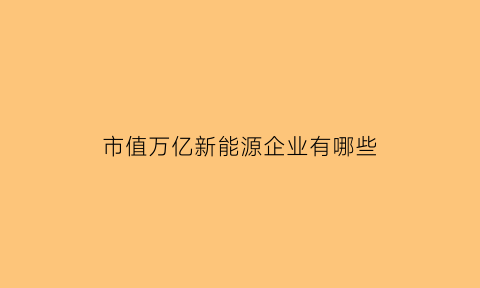 市值万亿新能源企业有哪些